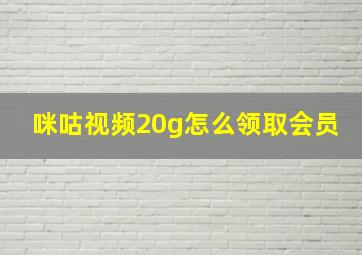 咪咕视频20g怎么领取会员